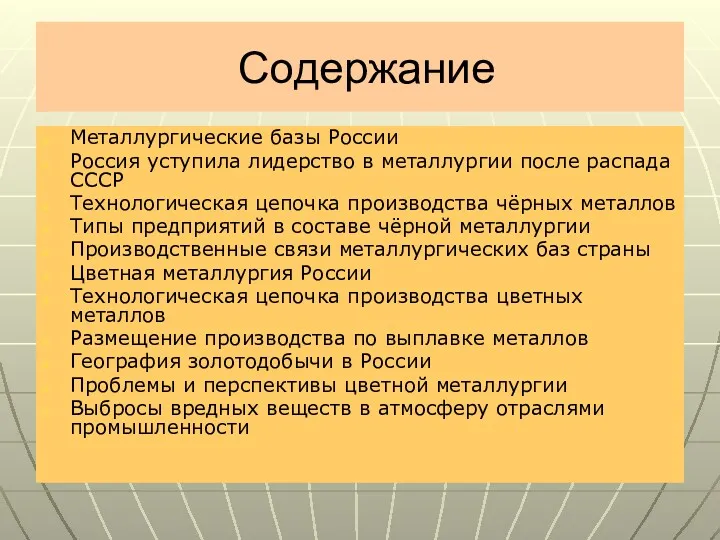 Содержание

Металлургические базы России
Россия уступила лидерство в металлургии после распада СССР
Технологическая цепочка производства чёрных металлов
Типы предприятий в составе чёрной металлургии
Производственные связи металлургических баз страны
Цветная металлургия России
Технологическая цепочка производства цветных металлов
Размещение производства по выплавке металлов
География золотодобычи в России
Проблемы и перспективы цветной металлургии
Выбросы вредных веществ в атмосферу отраслями промышленности